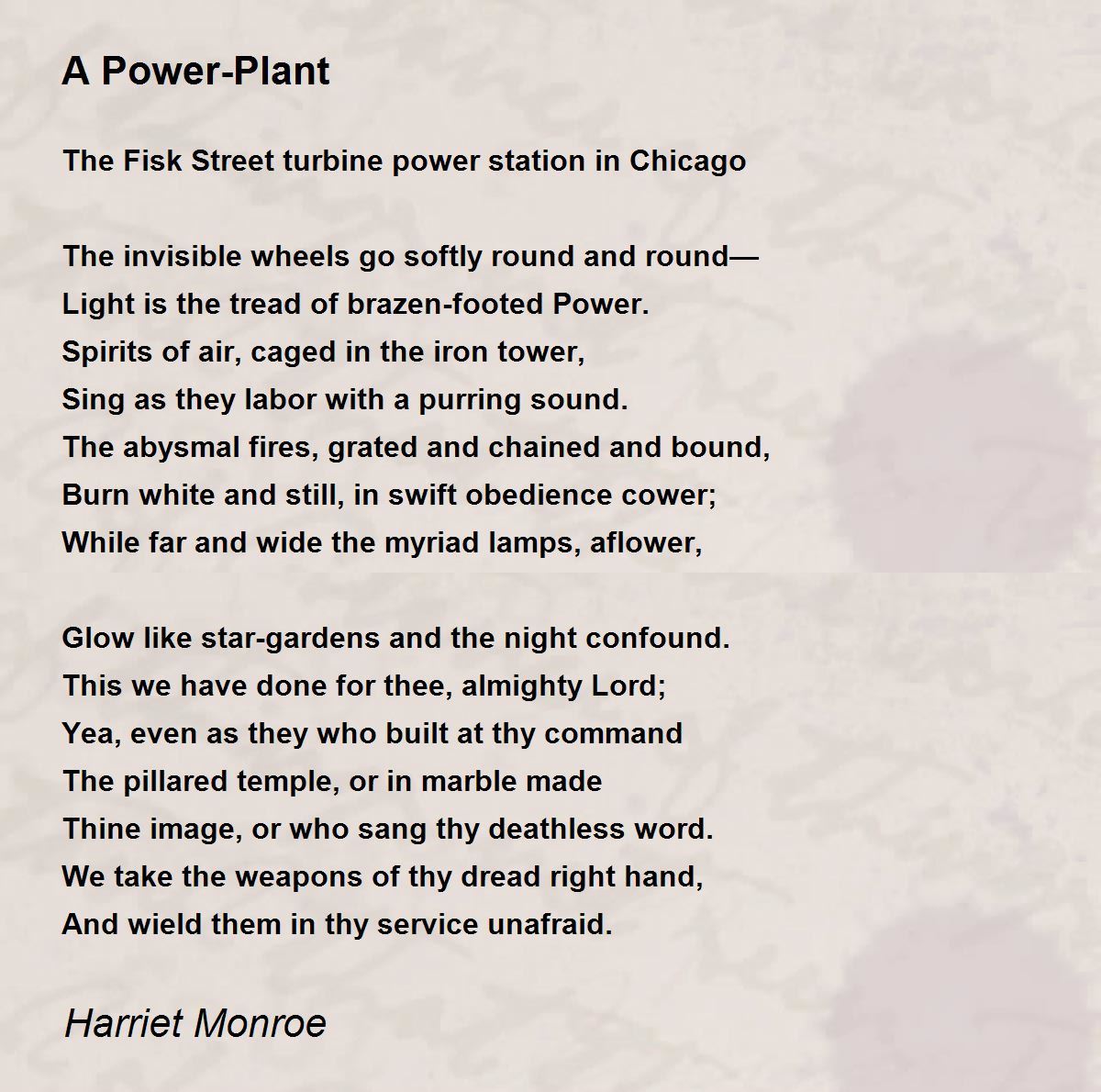 A Power-Plant

The Fisk Street turbine power station in Chicago

The invisible wheels go softly round and round—
Light is the tread of brazen-footed Power.
Spirits of air, caged in the iron tower,
Sing as they labor with a purring sound.
The abysmal fires, grated and chained and bound,
Burn white and still, in swift obedience cower;
While far and wide the myriad lamps, aflower,

Glow like star-gardens and the night confound.
This we have done for thee, almighty Lord;
Yea, even as they who built at thy command
The pillared temple, or in marble made
Thine image, or who sang thy deathless word.
We take the weapons of thy dread right hand,
And wield them in thy service unafraid.

Harriet Monroe